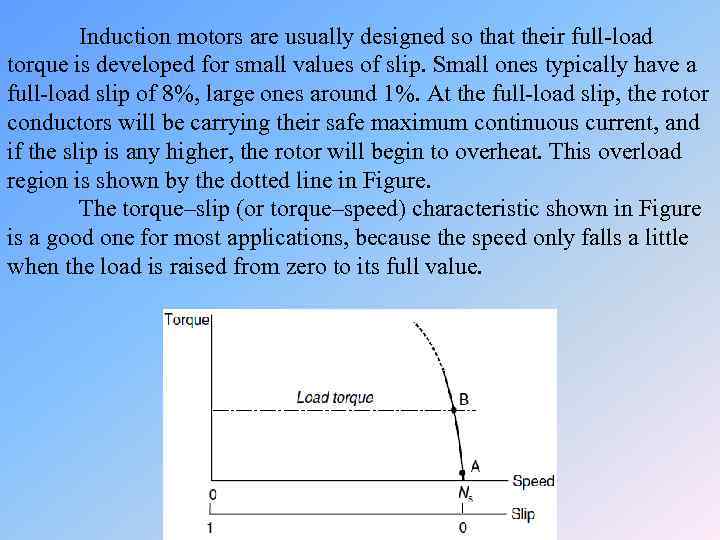 Induction motors are usually designed so that their full-load torque is developed for small values of slip. Small ones typically have a full-load slip of 8%, large ones around 1%. At the full-load slip, the rotor conductors will be carrying their safe maximum continuous current, and if the slip is any higher, the rotor will begin to overheat. This overload region is shown by the dotted line in Figure.

The torque–slip (or torque–speed) characteristic shown in Figure is a good one for most applications, because the speed only falls a little when the load is raised from zero to its full value.

Torque

Load torque

B

A

Speed

0

$N_s$

Slip

1

0